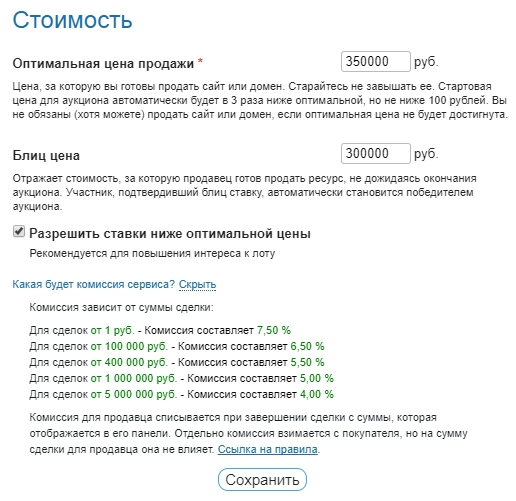 Стоимость

Оптимальная цена продажи * 350000 руб.

Цена, за которую вы готовы продать сайт или домен. Старайтесь не завышать ее. Стартовая цена для аукциона автоматически будет в 3 раза ниже оптимальной, но не ниже 100 рублей. Вы не обязаны (хотя можете) продать сайт или домен, если оптимальная цена не будет достигнута.

Блиц цена 300000 руб.

Отражает стоимость, за которую продавец готов продать ресурс, не дожидаясь окончания аукциона. Участник, подтвердивший блиц ставку, автоматически становится победителем аукциона.

Разрешить ставки ниже оптимальной цены

Рекомендуется для повышения интереса к лоту

Какая будет комиссия сервиса? Скрыть

Комиссия зависит от суммы сделки:

Для сделок от 1 руб. - Комиссия составляет 7,50 %
Для сделок от 100 000 руб. - Комиссия составляет 6,50 %
Для сделок от 400 000 руб. - Комиссия составляет 5,50 %
Для сделок от 1 000 000 руб. - Комиссия составляет 5,00 %
Для сделок от 5 000 000 руб. - Комиссия составляет 4,00 %

Комиссия для продавца списывается при завершении сделки с суммы, которая отображается в его панели. Отдельно комиссия взимается с покупателя, но на сумму сделки для продавца она не влияет. Ссылка на правила.

Сохранить